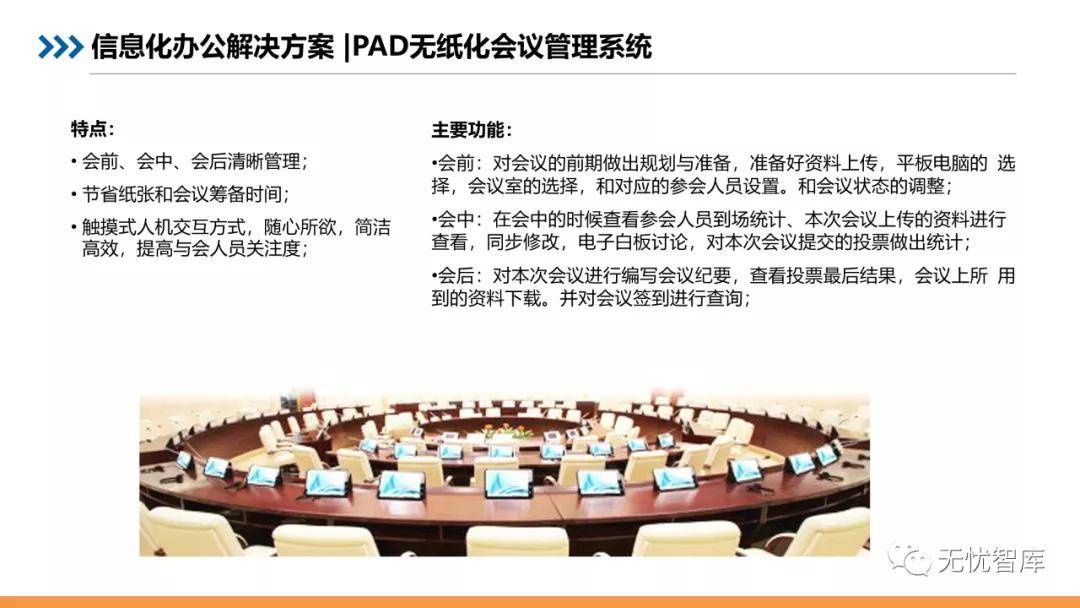 信息化办公解决方案 |PAD无纸化会议管理系统

特点：

• 会前、会中、会后清晰管理；

• 节省纸张和会议筹备时间；

• 触摸式人机交互方式，随心所欲，简洁高效，提高与会人员关注度；

主要功能：

•会前：对会议的前期做出规划与准备，准备好资料上传，平板电脑的 选择，会议室的选择，和对应的参会人员设置。和会议状态的调整；

•会中：在会中的时候查看参会人员到场统计、本次会议上传的资料进行查看，同步修改，电子白板讨论，对本次会议提交的投票做出统计；

•会后：对本次会议进行编写会议纪要，查看投票最后结果，会议上所 用到的资料下载。并对会议签到进行查询；

无忧智库